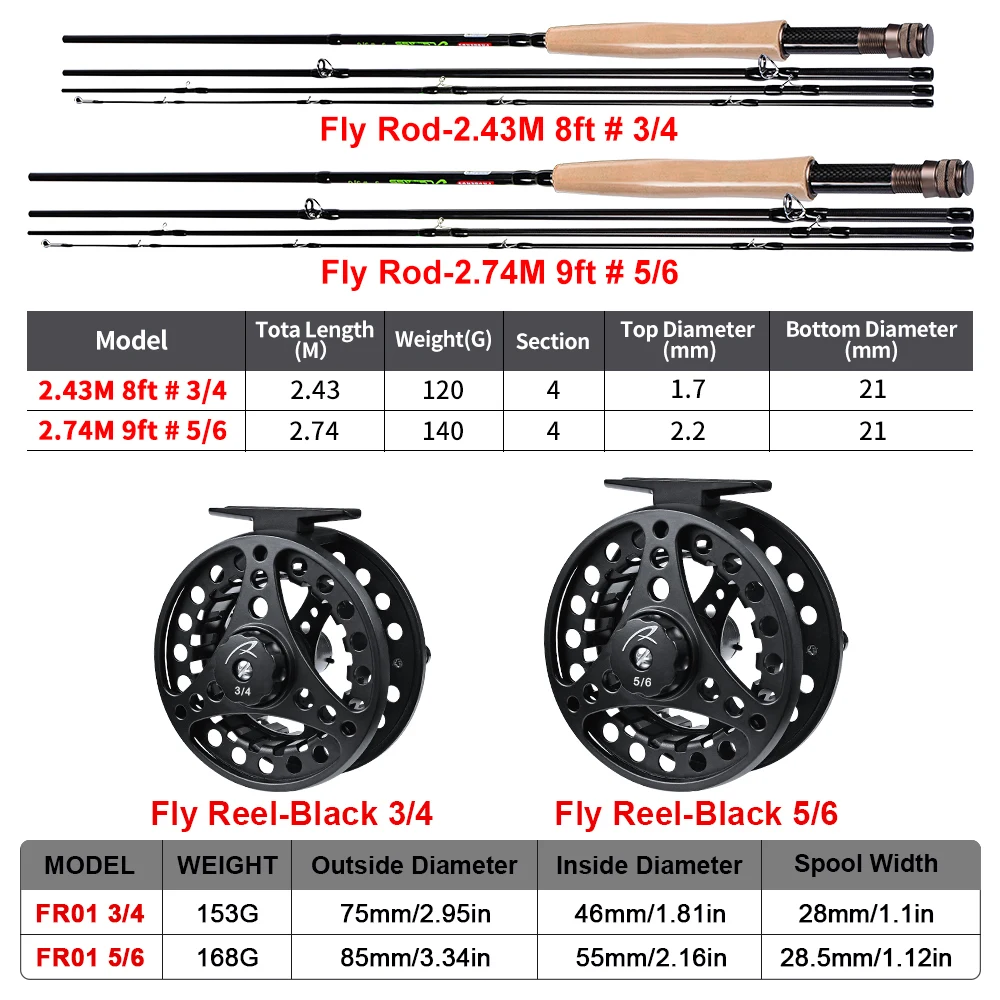 Fly Rod-2.43M 8ft # 3/4

Fly Rod-2.74M 9ft # 5/6

| Model | Tota Length (M) | Weight(G) | Section | Top Diameter (mm) | Bottom Diameter (mm) |
|---|---|---|---|---|---|
| 2.43M 8ft # 3/4 | 2.43 | 120 | 4 | 1.7 | 21 |
| 2.74M 9ft # 5/6 | 2.74 | 140 | 4 | 2.2 | 21 |

3/4

5/6

Fly Reel-Black 3/4

Fly Reel-Black 5/6

| MODEL | WEIGHT | Outside Diameter | Inside Diameter | Spool Width |
|---|---|---|---|---|
| FR01 3/4 | 153G | 75mm/2.95in | 46mm/1.81in | 28mm/1.1in |
| FR01 5/6 | 168G | 85mm/3.34in | 55mm/2.16in | 28.5mm/1.12in |